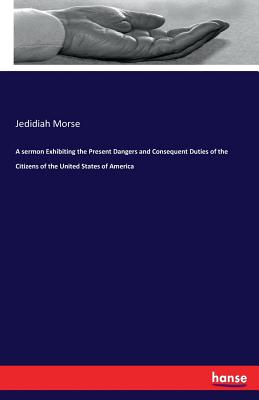 Jedidiah Morse

A sermon Exhibiting the Present Dangers and Consequent Duties of the Citizens of the United States of America

hanse